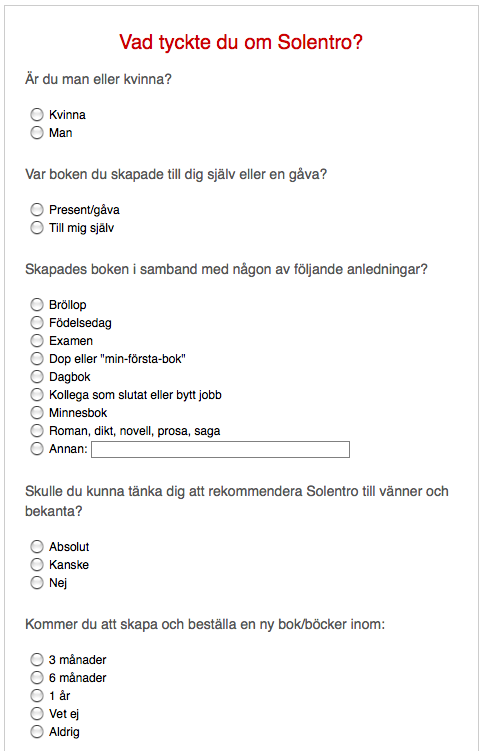 Vad tyckte du om Solentro?

Är du man eller kvinna?

Kvinna
Man

Var boken du skapade till dig själv eller en gåva?

Present/gåva
Till mig själv

Skapades boken i samband med någon av följande anledningar?

Bröllop
Födelsedag
Examen
Dop eller "min-första-bok"
Dagbok
Kollega som slutat eller bytt jobb
Minnesbok
Roman, dikt, novell, prosa, saga
Annan:

Skulle du kunna tänka dig att rekommendera Solentro till vänner och bekanta?

Absolut
Kanske
Nej

Kommer du att skapa och beställa en ny bok/böcker inom:

3 månader
6 månader
1 år
Vet ej
Aldrig